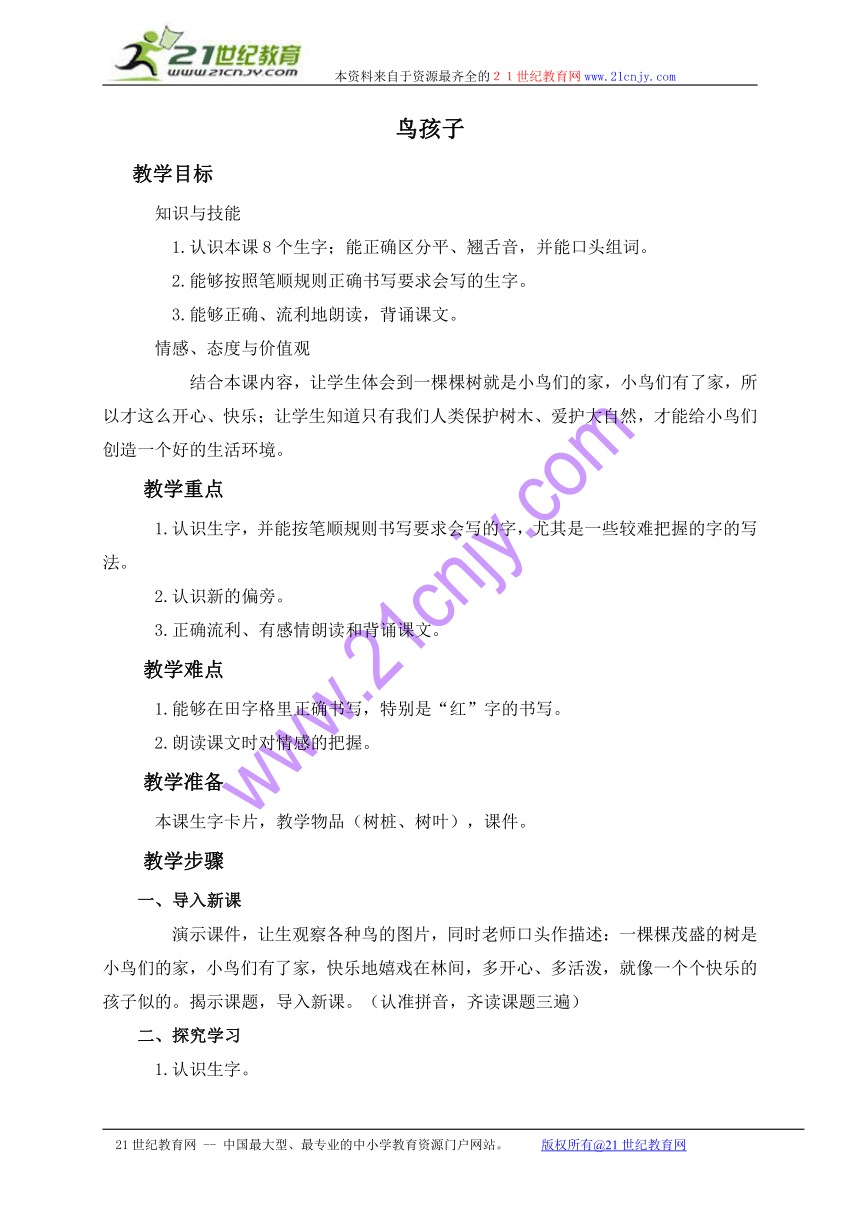 21世纪教育
www.21cnjy.com
本资料来自于资源最齐全的２１世纪教育网www.21cnjy.com

鸟孩子

教学目标

知识与技能

1.认识本课8个生字；能正确区分平、翘舌音，并能口头组词。

2.能够按照笔顺规则正确书写要求会写的生字。

3.能够正确、流利地朗读，背诵课文。

情感、态度与价值观

结合本课内容，让学生体会到一棵棵树就是小鸟们的家，小鸟们有了家，所以才这么开心、快乐；让学生知道只有我们人类保护树木、爱护大自然，才能给小鸟们创造一个好的生活环境。

教学重点

1.认识生字，并能按笔顺规则书写要求会写的字，尤其是一些较难把握的字的写法。

2.认识新的偏旁。

3.正确流利、有感情朗读和背诵课文。

教学难点

1.能够在田字格里正确书写，特别是“红”字的书写。

2.朗读课文时对情感的把握。

教学准备

本课生字卡片，教学物品（树桩、树叶），课件。

教学步骤

一、导入新课

演示课件，让生观察各种鸟的图片，同时老师口头作描述：一棵棵茂盛的树是小鸟们的家，小鸟们有了家，快乐地嬉戏在林间，多开心、多活泼，就像一个个快乐的孩子似的。揭示课题，导入新课。（认准拼音，齐读课题三遍）

二、探究学习

1.认识生字。

www.21cnjy.com

21世纪教育网 -- 中国最大型、最专业的中小学教育资源门户网站。 版权所有@21世纪教育网